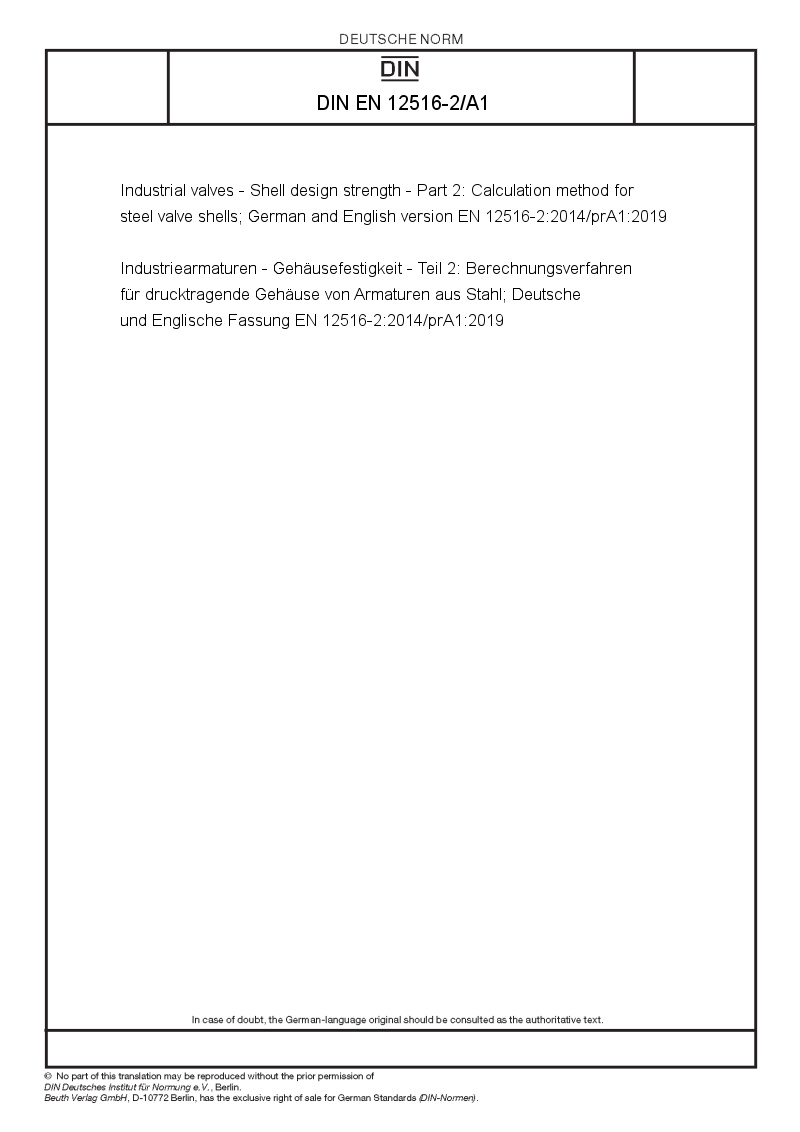 DEUTSCHE NORM

DIN

DIN EN 12516-2/A1

Industrial valves - Shell design strength - Part 2: Calculation method for steel valve shells; German and English version EN 12516-2:2014/prA1:2019

Industriearmaturen - Gehäusefestigkeit - Teil 2: Berechnungsverfahren für drucktragende Gehäuse von Armaturen aus Stahl; Deutsche und Englische Fassung EN 12516-2:2014/prA1:2019

In case of doubt, the German-language original should be consulted as the authoritative text.

© No part of this translation may be reproduced without the prior permission of DIN Deutsches Institut für Normung e.V., Berlin.
Beuth Verlag GmbH, D-10772 Berlin, has the exclusive right of sale for German Standards (DIN-Normen).